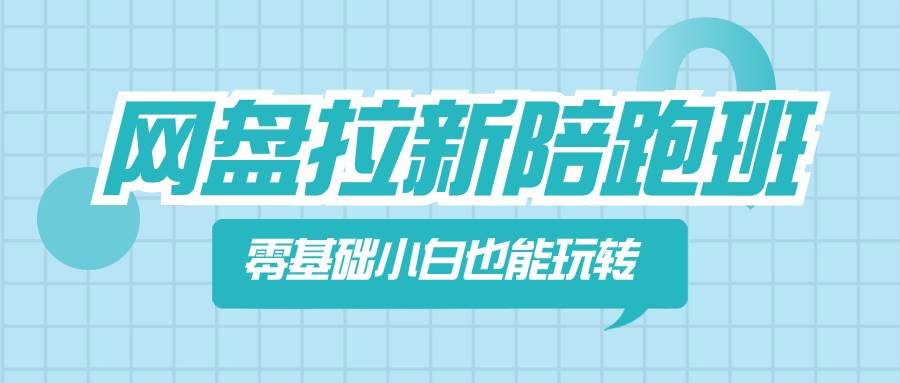 网盘拉新陪跑班

零基础小白也能玩转